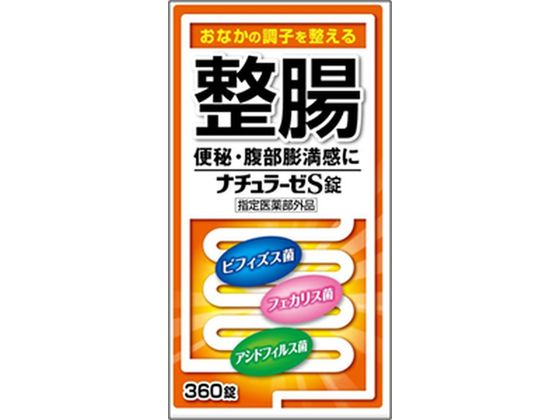 おなかの調子を整える

整腸

便秘・腹部膨満感に

ナチュラーゼS錠

指定医薬部外品

ビフィズス菌

フェカリス菌

アシドフィルス菌

360錠